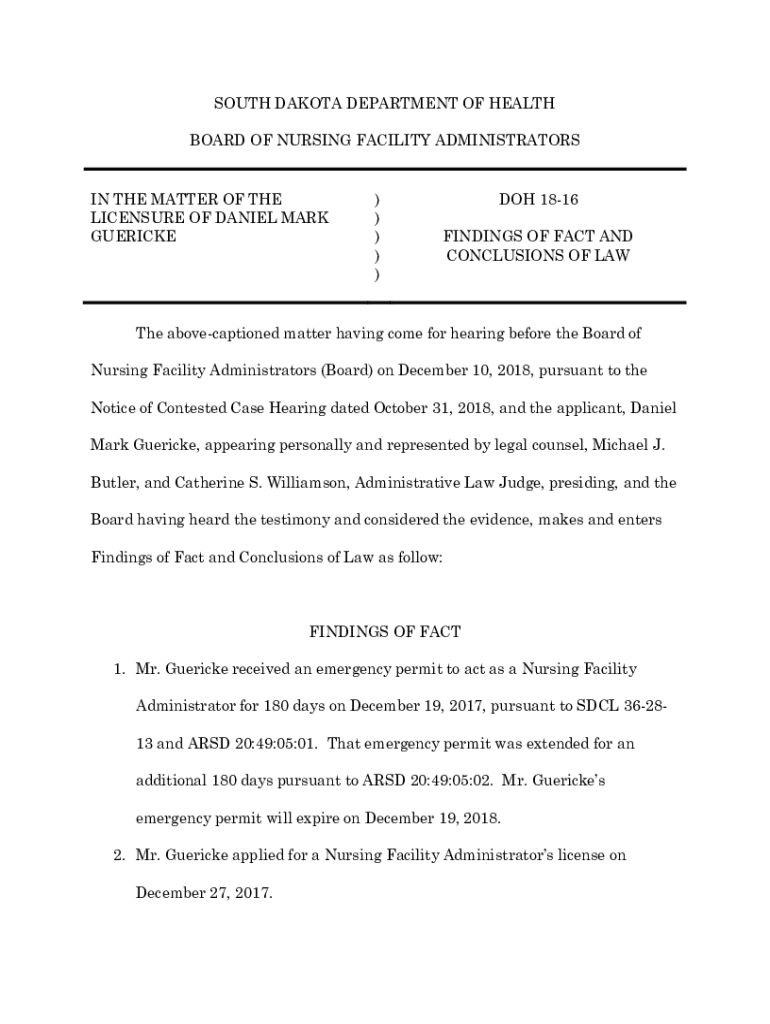 SOUTH DAKOTA DEPARTMENT OF HEALTH

BOARD OF NURSING FACILITY ADMINISTRATORS

IN THE MATTER OF THE LICENSURE OF DANIEL MARK GUERICKE ) ) ) ) )

DOH 18-16

FINDINGS OF FACT AND CONCLUSIONS OF LAW

The above-captioned matter having come for hearing before the Board of Nursing Facility Administrators (Board) on December 10, 2018, pursuant to the Notice of Contested Case Hearing dated October 31, 2018, and the applicant, Daniel Mark Guericke, appearing personally and represented by legal counsel, Michael J. Butler, and Catherine S. Williamson, Administrative Law Judge, presiding, and the Board having heard the testimony and considered the evidence, makes and enters Findings of Fact and Conclusions of Law as follow:

FINDINGS OF FACT

1. Mr. Guericke received an emergency permit to act as a Nursing Facility Administrator for 180 days on December 19, 2017, pursuant to SDCL 36-28-13 and ARSD 20:49:05:01. That emergency permit was extended for an additional 180 days pursuant to ARSD 20:49:05:02. Mr. Guericke's emergency permit will expire on December 19, 2018.

2. Mr. Guericke applied for a Nursing Facility Administrator's license on December 27, 2017.